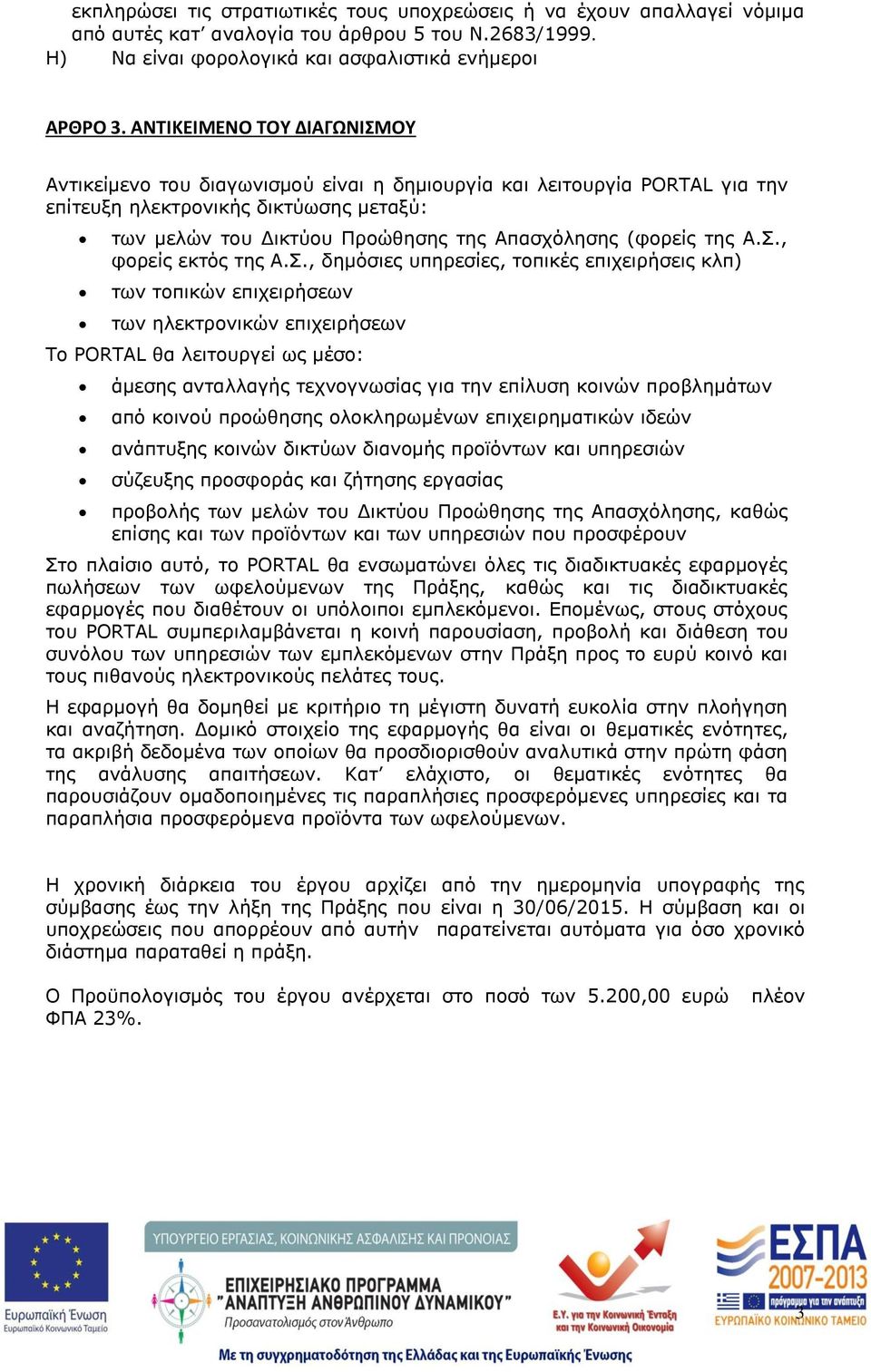 εκπληρώσει τις στρατιωτικές τους υποχρεώσεις ή να έχουν απαλλαγεί νόμιμα από αυτές κατ' αναλογία του άρθρου 5 του Ν.2683/1999.
Η) Να είναι φορολογικά και ασφαλιστικά ενήμεροι

ΑΡΘΡΟ 3. ΑΝΤΙΚΕΙΜΕΝΟ ΤΟΥ ΔΙΑΓΩΝΙΣΜΟΥ

Αντικείμενο του διαγωνισμού είναι η δημιουργία και λειτουργία PORTAL για την επίτευξη ηλεκτρονικής δικτύωσης μεταξύ:

• των μελών του Δικτύου Προώθησης της Απασχόλησης (φορείς της Α.Σ., φορείς εκτός της Α.Σ., δημόσιες υπηρεσίες, τοπικές επιχειρήσεις κλπ)
• των τοπικών επιχειρήσεων
• των ηλεκτρονικών επιχειρήσεων

Το PORTAL θα λειτουργεί ως μέσο:

• άμεσης ανταλλαγής τεχνογνωσίας για την επίλυση κοινών προβλημάτων
• από κοινού προώθησης ολοκληρωμένων επιχειρηματικών ιδεών
• ανάπτυξης κοινών δικτύων διανομής προϊόντων και υπηρεσιών
• σύζευξης προσφοράς και ζήτησης εργασίας
• προβολής των μελών του Δικτύου Προώθησης της Απασχόλησης, καθώς επίσης και των προϊόντων και των υπηρεσιών που προσφέρουν

Στο πλαίσιο αυτό, το PORTAL θα ενσωματώνει όλες τις διαδικτυακές εφαρμογές πωλήσεων των ωφελούμενων της Πράξης, καθώς και τις διαδικτυακές εφαρμογές που διαθέτουν οι υπόλοιποι εμπλεκόμενοι. Επομένως, στους στόχους του PORTAL συμπεριλαμβάνεται η κοινή παρουσίαση, προβολή και διάθεση του συνόλου των υπηρεσιών των εμπλεκόμενων στην Πράξη προς το ευρύ κοινό και τους πιθανούς ηλεκτρονικούς πελάτες τους.

Η εφαρμογή θα δομηθεί με κριτήριο τη μέγιστη δυνατή ευκολία στην πλοήγηση και αναζήτηση. Δομικό στοιχείο της εφαρμογής θα είναι οι θεματικές ενότητες, τα ακριβή δεδομένα των οποίων θα προσδιορισθούν αναλυτικά στην πρώτη φάση της ανάλυσης απαιτήσεων. Κατ' ελάχιστο, οι θεματικές ενότητες θα παρουσιάζουν ομαδοποιημένες τις παραπλήσιες προσφερόμενες υπηρεσίες και τα παραπλήσια προσφερόμενα προϊόντα των ωφελούμενων.

Η χρονική διάρκεια του έργου αρχίζει από την ημερομηνία υπογραφής της σύμβασης έως την λήξη της Πράξης που είναι η 30/06/2015. Η σύμβαση και οι υποχρεώσεις που απορρέουν από αυτήν παρατείνεται αυτόματα για όσο χρονικό διάστημα παραταθεί η πράξη.

Ο Προϋπολογισμός του έργου ανέρχεται στο ποσό των 5.200,00 ευρώ πλέον ΦΠΑ 23%.

Ευρωπαϊκή Ένωση
Ευρωπαϊκό Κοινωνικό Ταμείο
ΥΠΟΥΡΓΕΙΟ ΕΡΓΑΣΙΑΣ, ΚΟΙΝΩΝΙΚΗΣ ΑΣΦΑΛΙΣΗΣ ΚΑΙ ΠΡΟΝΟΙΑΣ
ΕΠΙΧΕΙΡΗΣΙΑΚΟ ΠΡΟΓΡΑΜΜΑ "ΑΝΑΠΤΥΞΗ ΑΝΘΡΩΠΙΝΟΥ ΔΥΝΑΜΙΚΟΥ"
Προσανατολισμός στον Άνθρωπο
Ε.Υ. για την Κοινωνική Ένταξη και την Κοινωνική Οικονομία
ΕΣΠΑ 2007-2013
πρόγραμμα για την ανάπτυξη
ΕΥΡΩΠΑΪΚΟ ΚΟΙΝΩΝΙΚΟ ΤΑΜΕΙΟ
3
Με τη συγχρηματοδότηση της Ελλάδας και της Ευρωπαϊκής Ένωσης